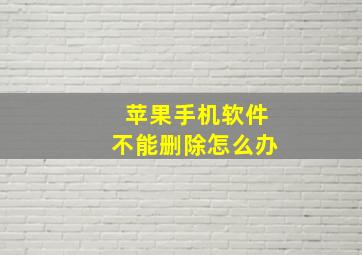 苹果手机软件
不能删除怎么办